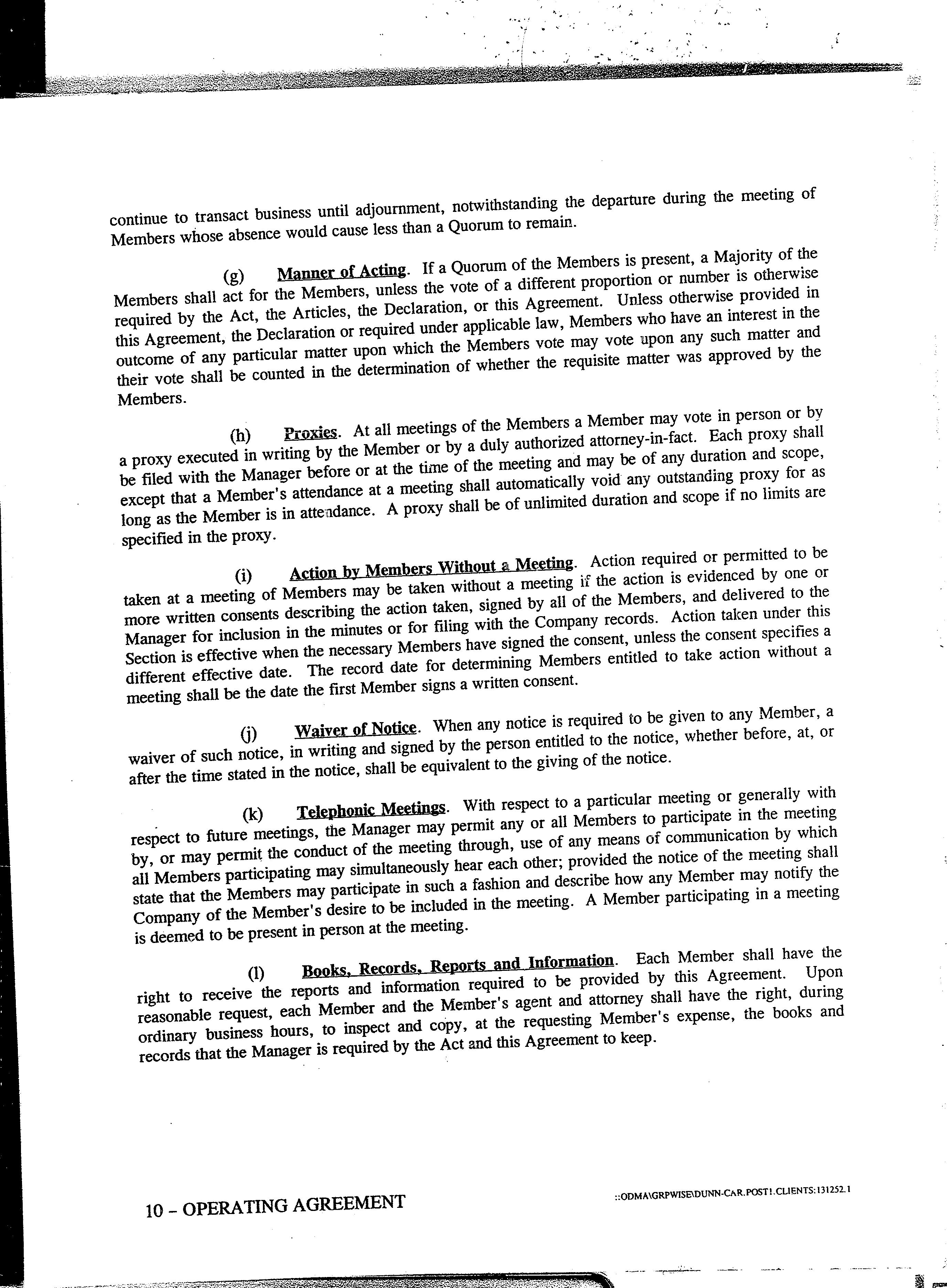 continue to transact business until adjournment, notwithstanding the departure during the meeting of Members whose absence would cause less than a Quorum to remain.

(g) Manner of Acting. If a Quorum of the Members is present, a Majority of the Members shall act for the Members, unless the vote of a different proportion or number is otherwise required by the Act, the Articles, the Declaration, or this Agreement. Unless otherwise provided in this Agreement, the Declaration or required under applicable law, Members who have an interest in the outcome of any particular matter upon which the Members vote may vote upon any such matter and their vote shall be counted in the determination of whether the requisite matter was approved by the Members.

(h) Proxies. At all meetings of the Members a Member may vote in person or by a proxy executed in writing by the Member or by a duly authorized attorney-in-fact. Each proxy shall be filed with the Manager before or at the time of the meeting and may be of any duration and scope, except that a Member's attendance at a meeting shall automatically void any outstanding proxy for as long as the Member is in attendance. A proxy shall be of unlimited duration and scope if no limits are specified in the proxy.

(i) Action by Members Without a Meeting. Action required or permitted to be taken at a meeting of Members may be taken without a meeting if the action is evidenced by one or more written consents describing the action taken, signed by all of the Members, and delivered to the Manager for inclusion in the minutes or for filing with the Company records. Action taken under this Section is effective when the necessary Members have signed the consent, unless the consent specifies a different effective date. The record date for determining Members entitled to take action without a meeting shall be the date the first Member signs a written consent.

(j) Waiver of Notice. When any notice is required to be given to any Member, a waiver of such notice, in writing and signed by the person entitled to the notice, whether before, at, or after the time stated in the notice, shall be equivalent to the giving of the notice.

(k) Telephonic Meetings. With respect to a particular meeting or generally with respect to future meetings, the Manager may permit any or all Members to participate in the meeting by, or may permit the conduct of the meeting through, use of any means of communication by which all Members participating may simultaneously hear each other; provided the notice of the meeting shall state that the Members may participate in such a fashion and describe how any Member may notify the Company of the Member's desire to be included in the meeting. A Member participating in a meeting is deemed to be present in person at the meeting.

(l) Books, Records, Reports and Information. Each Member shall have the right to receive the reports and information required to be provided by this Agreement. Upon reasonable request, each Member and the Member's agent and attorney shall have the right, during ordinary business hours, to inspect and copy, at the requesting Member's expense, the books and records that the Manager is required by the Act and this Agreement to keep.

10 – OPERATING AGREEMENT

::ODMA\GRPWISE\DUNN-CAR.POST1.CLIENTS:131252.1